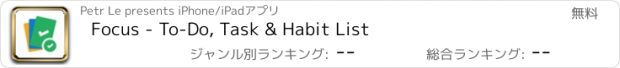 Petr Le presents iPhone/iPadアプリ

無料

Focus - To-Do, Task & Habit List

ジャンル別ランキング: --

総合ランキング: --